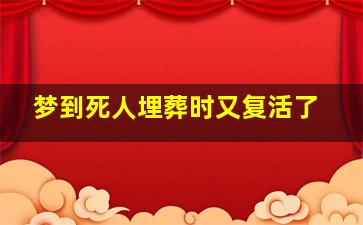 梦到死人埋葬时又复活了